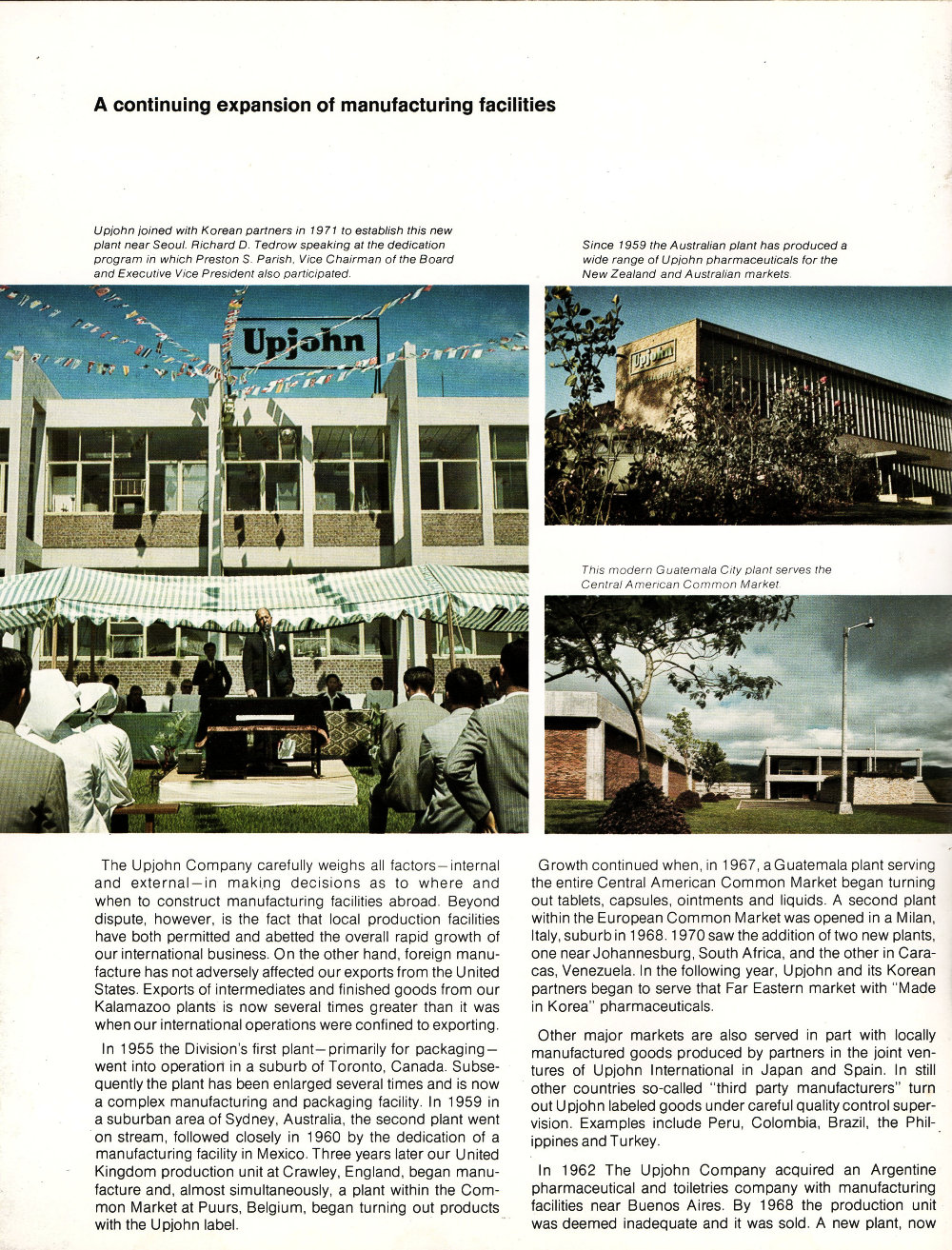 A continuing expansion of manufacturing facilities

Upjohn joined with Korean partners in 1971 to establish this new plant near Seoul. Richard D. Tedrow speaking at the dedication program in which Preston S. Parish, Vice Chairman of the Board and Executive Vice President also participated.

Upjohn

Since 1959 the Australian plant has produced a wide range of Upjohn pharmaceuticals for the New Zealand and Australian markets.

Upjohn

This modern Guatemala City plant serves the Central American Common Market.

The Upjohn Company carefully weighs all factors—internal and external—in making decisions as to where and when to construct manufacturing facilities abroad. Beyond dispute, however, is the fact that local production facilities have both permitted and abetted the overall rapid growth of our international business. On the other hand, foreign manufacture has not adversely affected our exports from the United States. Exports of intermediates and finished goods from our Kalamazoo plants is now several times greater than it was when our international operations were confined to exporting.

In 1955 the Division's first plant—primarily for packaging—went into operation in a suburb of Toronto, Canada. Subsequently the plant has been enlarged several times and is now a complex manufacturing and packaging facility. In 1959 in a suburban area of Sydney, Australia, the second plant went on stream, followed closely in 1960 by the dedication of a manufacturing facility in Mexico. Three years later our United Kingdom production unit at Crawley, England, began manufacture and, almost simultaneously, a plant within the Common Market at Puurs, Belgium, began turning out products with the Upjohn label.

Growth continued when, in 1967, a Guatemala plant serving the entire Central American Common Market began turning out tablets, capsules, ointments and liquids. A second plant within the European Common Market was opened in a Milan, Italy, suburb in 1968. 1970 saw the addition of two new plants, one near Johannesburg, South Africa, and the other in Caracas, Venezuela. In the following year, Upjohn and its Korean partners began to serve that Far Eastern market with "Made in Korea" pharmaceuticals.

Other major markets are also served in part with locally manufactured goods produced by partners in the joint ventures of Upjohn International in Japan and Spain. In still other countries so-called "third party manufacturers" turn out Upjohn labeled goods under careful quality control supervision. Examples include Peru, Colombia, Brazil, the Philippines and Turkey.

In 1962 The Upjohn Company acquired an Argentine pharmaceutical and toiletries company with manufacturing facilities near Buenos Aires. By 1968 the production unit was deemed inadequate and it was sold. A new plant, now